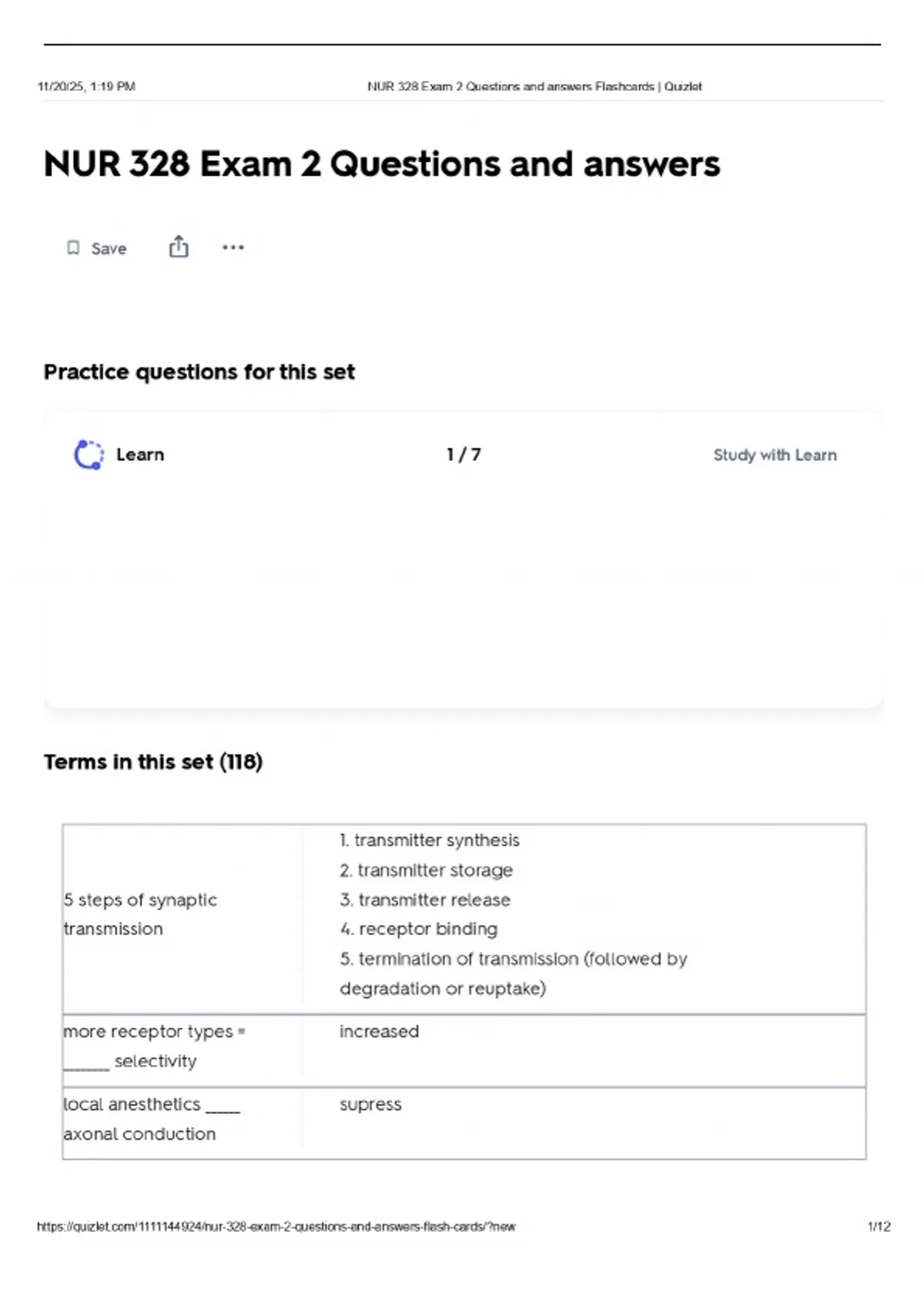 11/20/25, 1:19 PM NUR 328 Exam 2 Questions and answers Flashcards | Quizlet

NUR 328 Exam 2 Questions and answers

Save

Practice questions for this set

Learn 1 / 7 Study with Learn

Terms in this set (118)

| 5 steps of synaptic transmission | 1. transmitter synthesis 2. transmitter storage 3. transmitter release 4. receptor binding 5. termination of transmission (followed by degradation or reuptake) |
|---|---|
| more receptor types = ____ selectivity | increased |
| local anesthetics ____ axonal conduction | supress |

https://quizlet.com/1111144924/nur-328-exam-2-questions-and-answers-flash-cards/?new 1/12